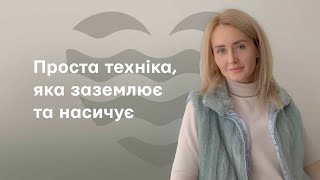 Проста техніка, яка заземлює та насичує